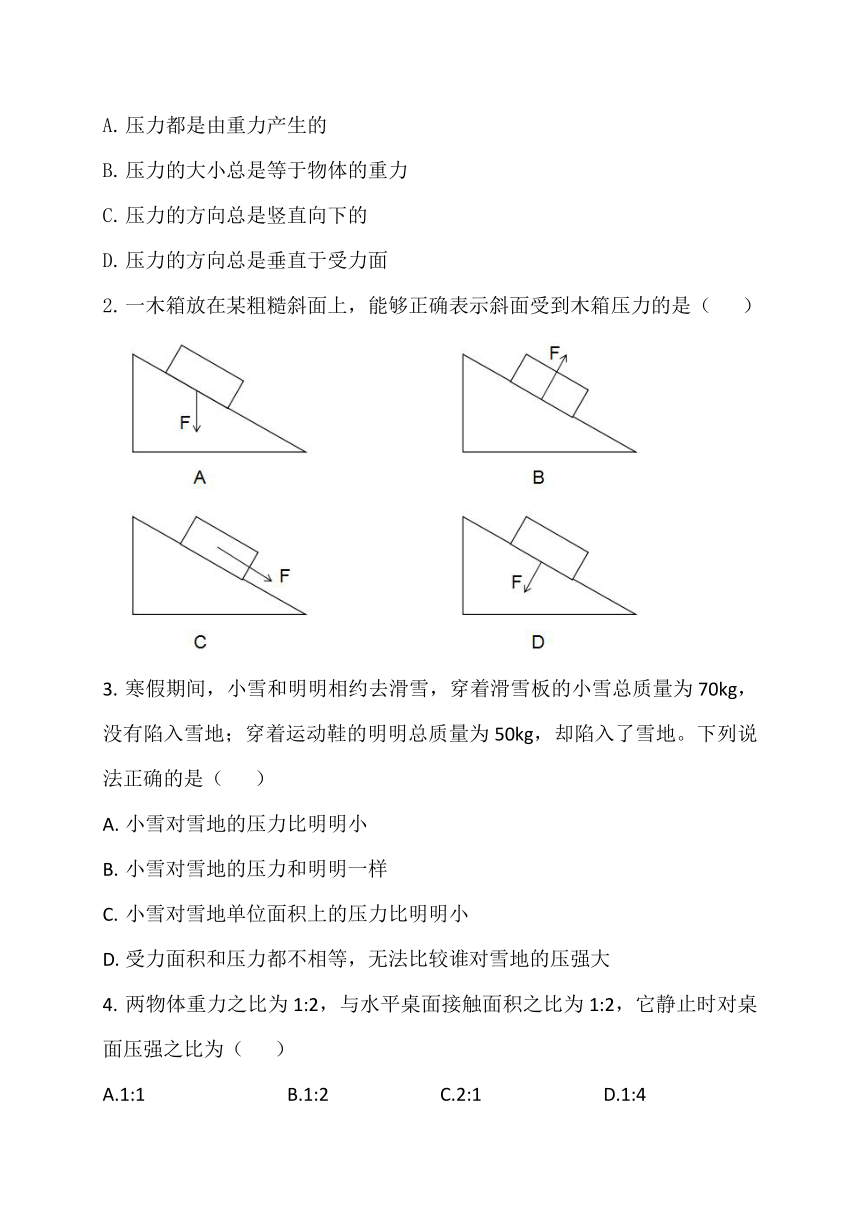 A. 压力都是由重力产生的

B. 压力的大小总是等于物体的重力

C. 压力的方向总是竖直向下的

D. 压力的方向总是垂直于受力面

2. 一木箱放在某粗糙斜面上，能够正确表示斜面受到木箱压力的是（　　）

F

A

F

B

F

C

F

D

3. 寒假期间，小雪和明明相约去滑雪，穿着滑雪板的小雪总质量为 70kg，没有陷入雪地；穿着运动鞋的明明总质量为 50kg，却陷入了雪地。下列说法正确的是（　　）

A. 小雪对雪地的压力比明明小

B. 小雪对雪地的压力和明明一样

C. 小雪对雪地单位面积上的压力比明明小

D. 受力面积和压力都不相等，无法比较谁对雪地的压强大

4. 两物体重力之比为 1:2，与水平桌面接触面积之比为 1:2，它静止时对桌面压强之比为（　　）

A.1:1　　B.1:2　　C.2:1　　D.1:4